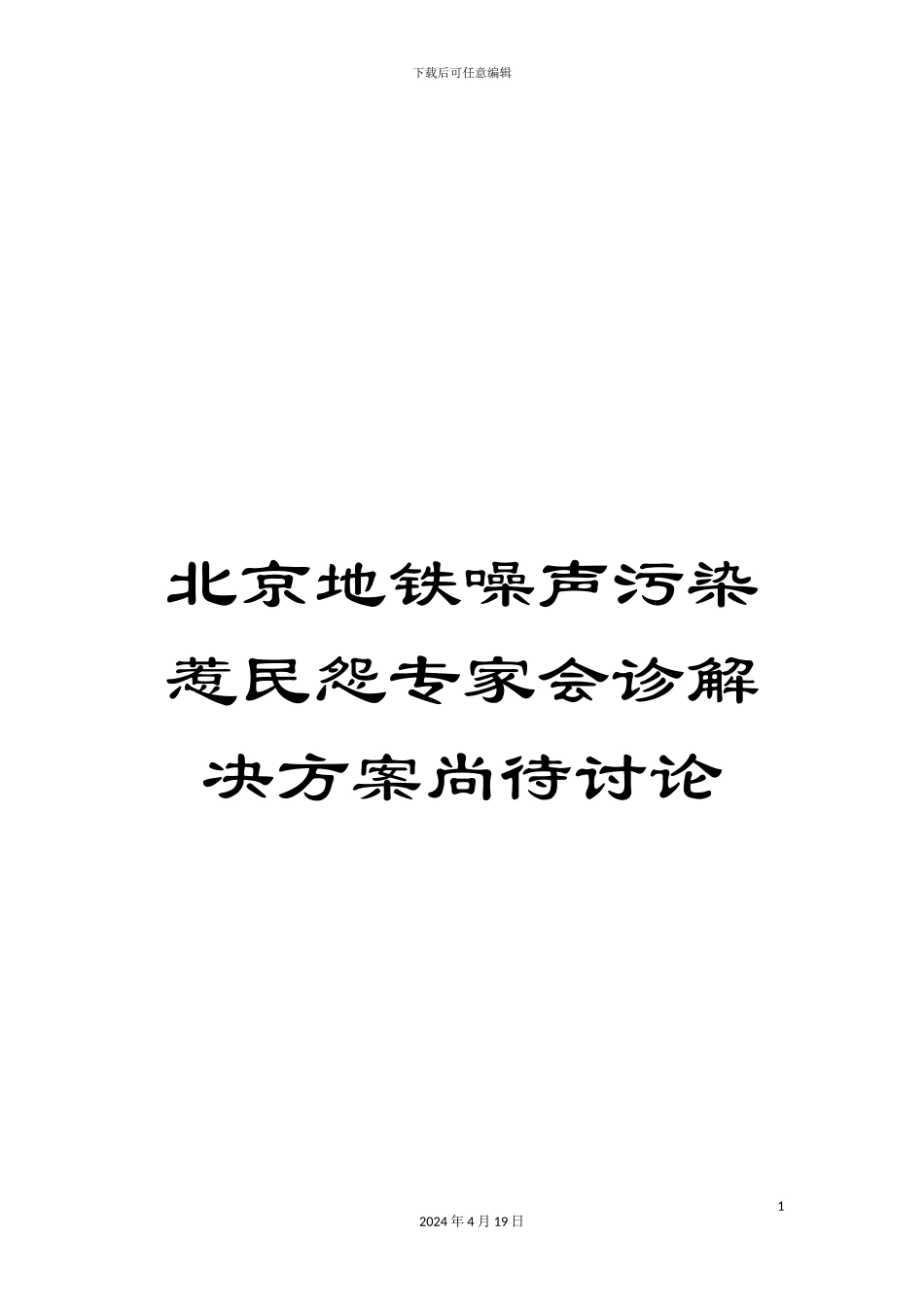 下载后可任意编辑

北京地铁噪声污染惹民怨专家会诊解决方案尚待讨论

1

2024年4月19日